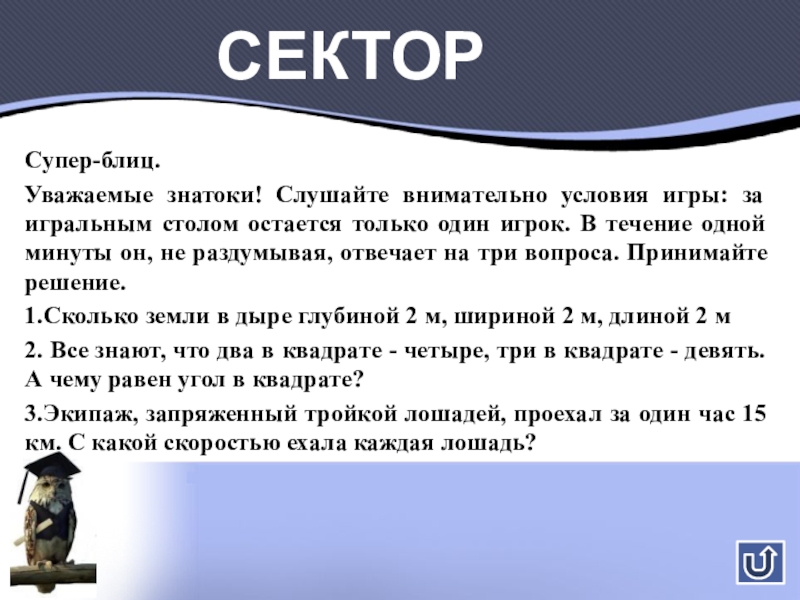 СЕКТОР

Супер-блиц.

Уважаемые знатоки! Слушайте внимательно условия игры: за игральным столом остается только один игрок. В течение одной минуты он, не раздумывая, отвечает на три вопроса. Принимайте решение.

1.Сколько земли в дыре глубиной 2 м, шириной 2 м, длиной 2 м

2. Все знают, что два в квадрате - четыре, три в квадрате - девять. А чему равен угол в квадрате?

3.Экипаж, запряженный тройкой лошадей, проехал за один час 15 км. С какой скоростью ехала каждая лошадь?